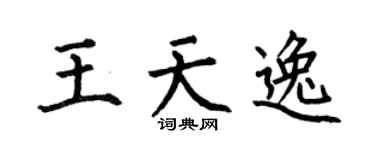 王天逸
词典网